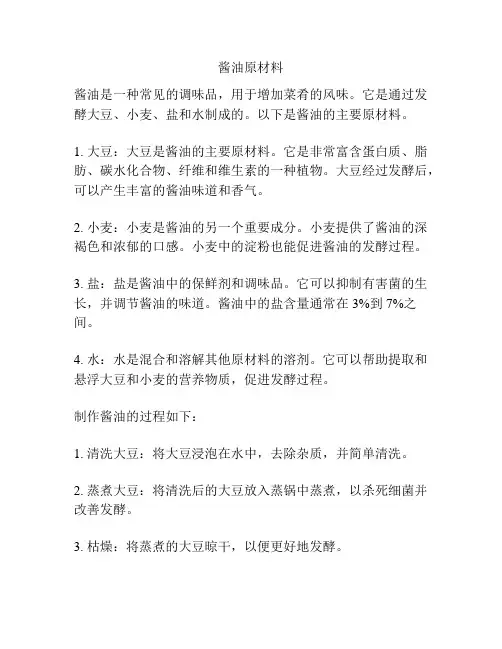 酱油原材料

酱油是一种常见的调味品，用于增加菜肴的风味。它是通过发酵大豆、小麦、盐和水制成的。以下是酱油的主要原材料。

1. 大豆：大豆是酱油的主要原材料。它是非常富含蛋白质、脂肪、碳水化合物、纤维和维生素的一种植物。大豆经过发酵后，可以产生丰富的酱油味道和香气。

2. 小麦：小麦是酱油的另一个重要成分。小麦提供了酱油的深褐色和浓郁的口感。小麦中的淀粉也能促进酱油的发酵过程。

3. 盐：盐是酱油中的保鲜剂和调味品。它可以抑制有害菌的生长，并调节酱油的味道。酱油中的盐含量通常在 3%到 7%之间。

4. 水：水是混合和溶解其他原材料的溶剂。它可以帮助提取和悬浮大豆和小麦的营养物质，促进发酵过程。

制作酱油的过程如下：

1. 清洗大豆：将大豆浸泡在水中，去除杂质，并简单清洗。

2. 蒸煮大豆：将清洗后的大豆放入蒸锅中蒸煮，以杀死细菌并改善发酵。

3. 枯燥：将蒸煮的大豆晾干，以便更好地发酵。